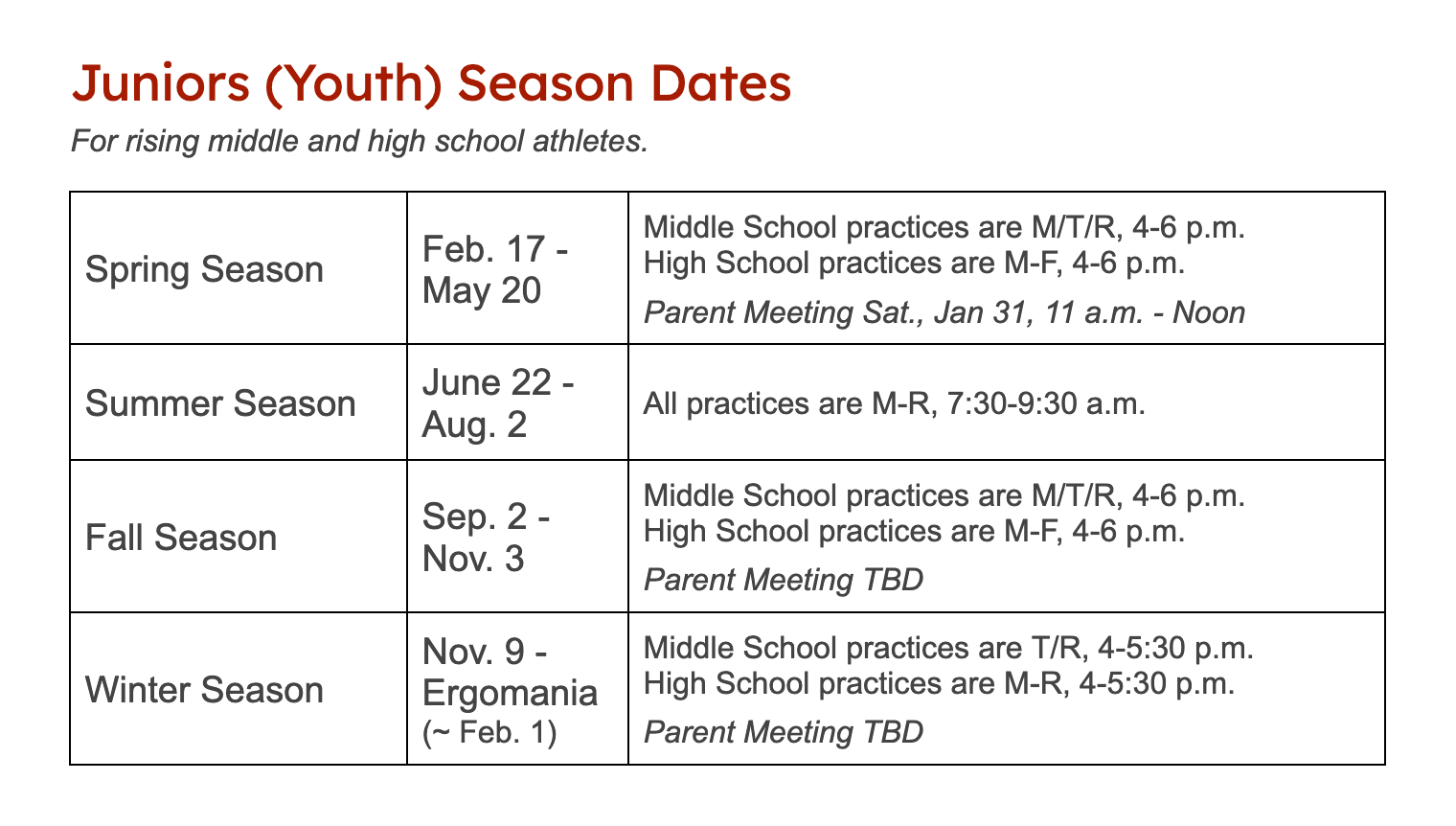 Juniors (Youth) Season Dates

For rising middle and high school athletes.

| | | |
|---|---|---|
| Spring Season | Feb. 17 - May 20 | Middle School practices are M/T/R, 4-6 p.m. High School practices are M-F, 4-6 p.m. Parent Meeting Sat., Jan 31, 11 a.m. - Noon |
| Summer Season | June 22 - Aug. 2 | All practices are M-R, 7:30-9:30 a.m. |
| Fall Season | Sep. 2 - Nov. 3 | Middle School practices are M/T/R, 4-6 p.m. High School practices are M-F, 4-6 p.m. Parent Meeting TBD |
| Winter Season | Nov. 9 - Ergomania (~ Feb. 1) | Middle School practices are T/R, 4-5:30 p.m. High School practices are M-R, 4-5:30 p.m. Parent Meeting TBD |